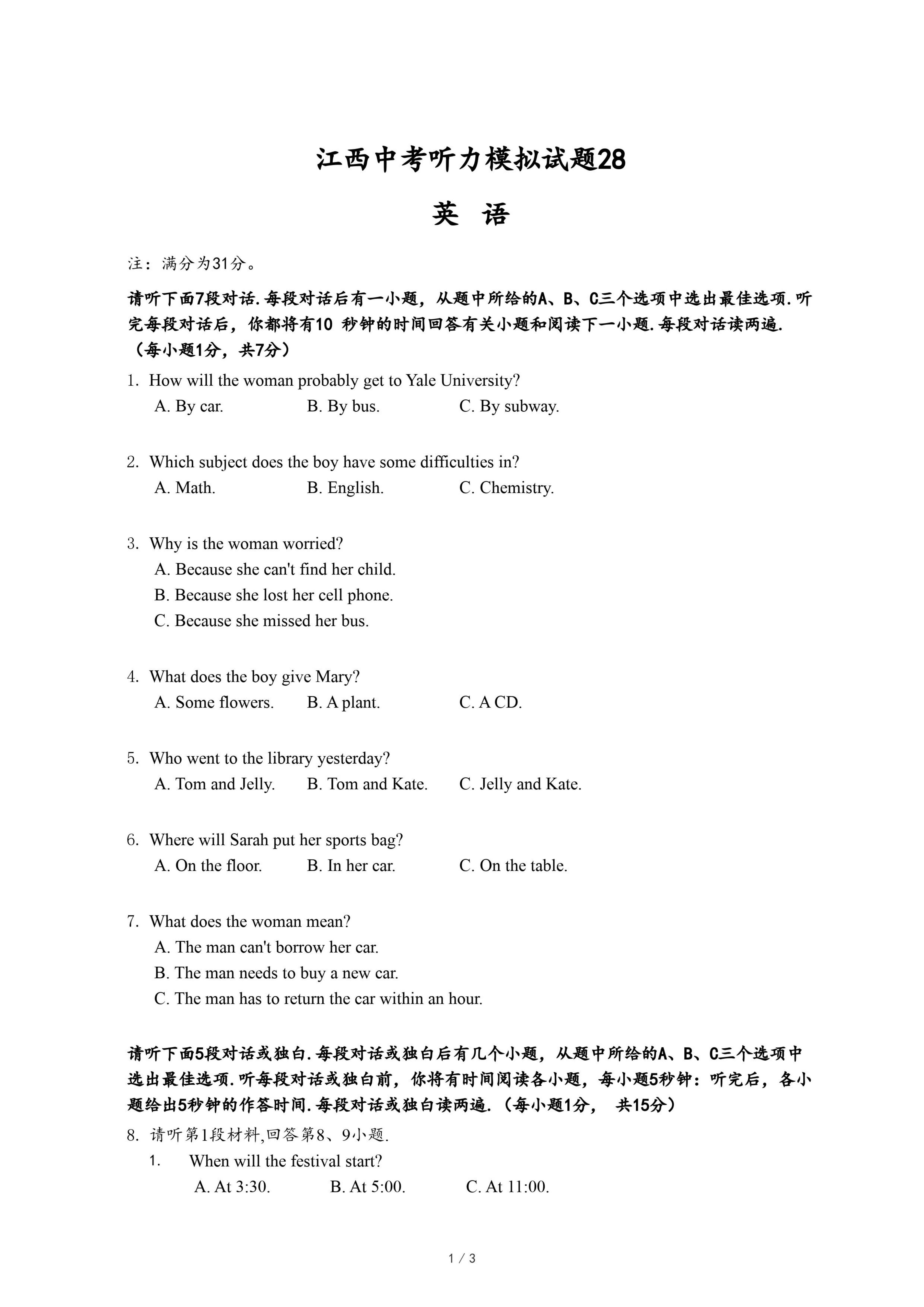 江西中考听力模拟试题28

英 语

注：满分为31分。

请听下面7段对话.每段对话后有一小题，从题中所给的A、B、C三个选项中选出最佳选项.听完每段对话后，你都将有10 秒钟的时间回答有关小题和阅读下一小题.每段对话读两遍.（每小题1分，共7分）

1. How will the woman probably get to Yale University?
A. By car. B. By bus. C. By subway.

2. Which subject does the boy have some difficulties in?
A. Math. B. English. C. Chemistry.

3. Why is the woman worried?
A. Because she can't find her child.
B. Because she lost her cell phone.
C. Because she missed her bus.

4. What does the boy give Mary?
A. Some flowers. B. A plant. C. A CD.

5. Who went to the library yesterday?
A. Tom and Jelly. B. Tom and Kate. C. Jelly and Kate.

6. Where will Sarah put her sports bag?
A. On the floor. B. In her car. C. On the table.

7. What does the woman mean?
A. The man can't borrow her car.
B. The man needs to buy a new car.
C. The man has to return the car within an hour.

请听下面5段对话或独白.每段对话或独白后有几个小题，从题中所给的A、B、C三个选项中选出最佳选项.听每段对话或独白前，你将有时间阅读各小题，每小题5秒钟：听完后，各小题给出5秒钟的作答时间.每段对话或独白读两遍.（每小题1分， 共15分）

8. 请听第1段材料,回答第8、9小题.
1. When will the festival start?
A. At 3:30. B. At 5:00. C. At 11:00.

1 / 3